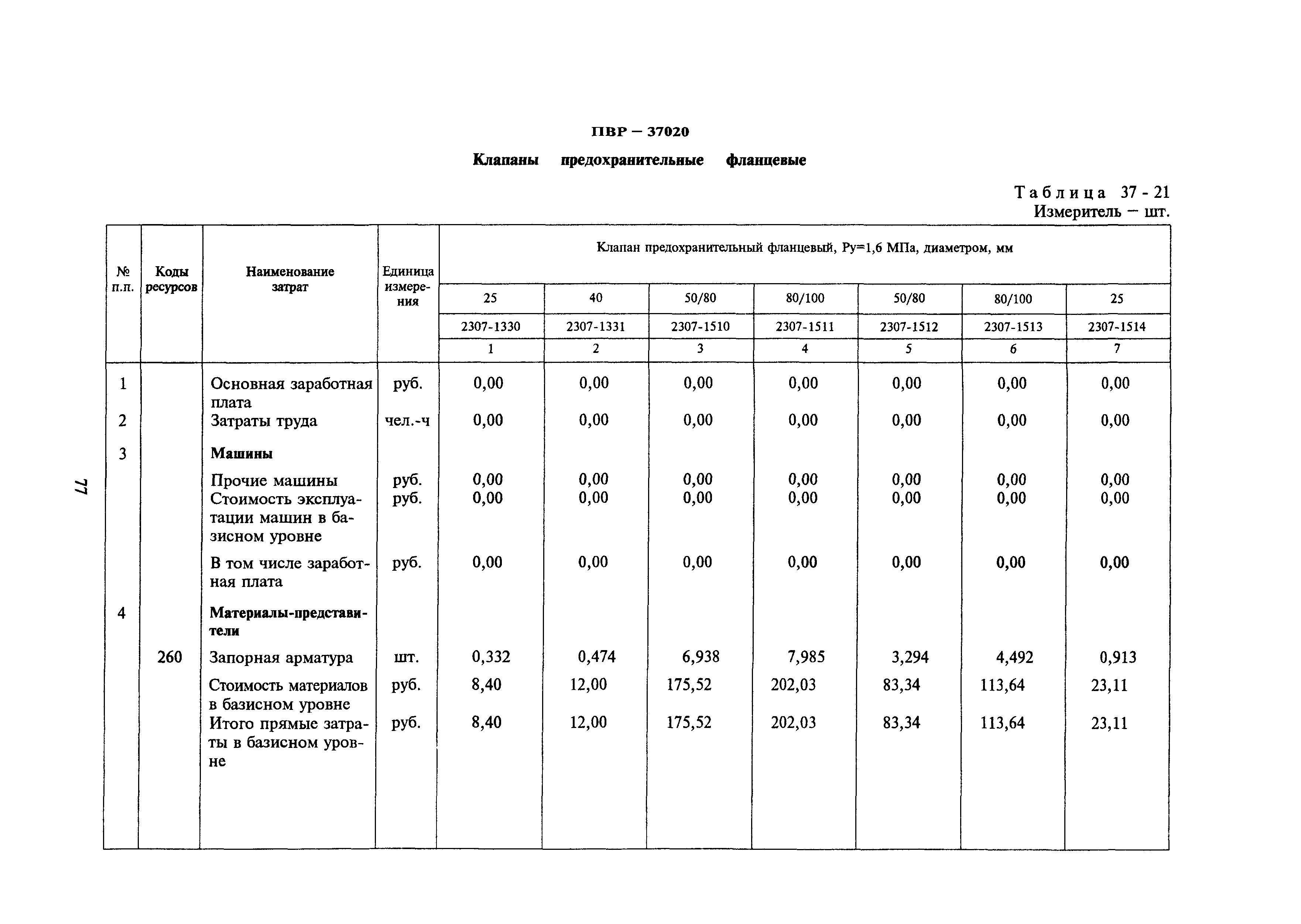 ПВР – 37020

Клапаны предохранительные фланцевые

Таблица 37 - 21
Измеритель – шт.

| № п.п. | Коды ресурсов | Наименование затрат | Единица измерения | Клапан предохранительный фланцевый, Ру=1,6 МПа, диаметром, мм | | | | | | |
|---|---|---|---|---|---|---|---|---|---|---|
| | | | | 25 | 40 | 50/80 | 80/100 | 50/80 | 80/100 | 25 |
| | | | | 2307-1330 | 2307-1331 | 2307-1510 | 2307-1511 | 2307-1512 | 2307-1513 | 2307-1514 |
| | | | | 1 | 2 | 3 | 4 | 5 | 6 | 7 |
| 1 | | Основная заработная плата | руб. | 0,00 | 0,00 | 0,00 | 0,00 | 0,00 | 0,00 | 0,00 |
| 2 | | Затраты труда | чел.-ч | 0,00 | 0,00 | 0,00 | 0,00 | 0,00 | 0,00 | 0,00 |
| 3 | | Машины | | | | | | | | |
| | | Прочие машины | руб. | 0,00 | 0,00 | 0,00 | 0,00 | 0,00 | 0,00 | 0,00 |
| | | Стоимость эксплуатации машин в базисном уровне | руб. | 0,00 | 0,00 | 0,00 | 0,00 | 0,00 | 0,00 | 0,00 |
| | | В том числе заработная плата | руб. | 0,00 | 0,00 | 0,00 | 0,00 | 0,00 | 0,00 | 0,00 |
| 4 | | Материалы-представители | | | | | | | | |
| | 260 | Запорная арматура | шт. | 0,332 | 0,474 | 6,938 | 7,985 | 3,294 | 4,492 | 0,913 |
| | | Стоимость материалов в базисном уровне | руб. | 8,40 | 12,00 | 175,52 | 202,03 | 83,34 | 113,64 | 23,11 |
| | | Итого прямые затраты в базисном уровне | руб. | 8,40 | 12,00 | 175,52 | 202,03 | 83,34 | 113,64 | 23,11 |

77